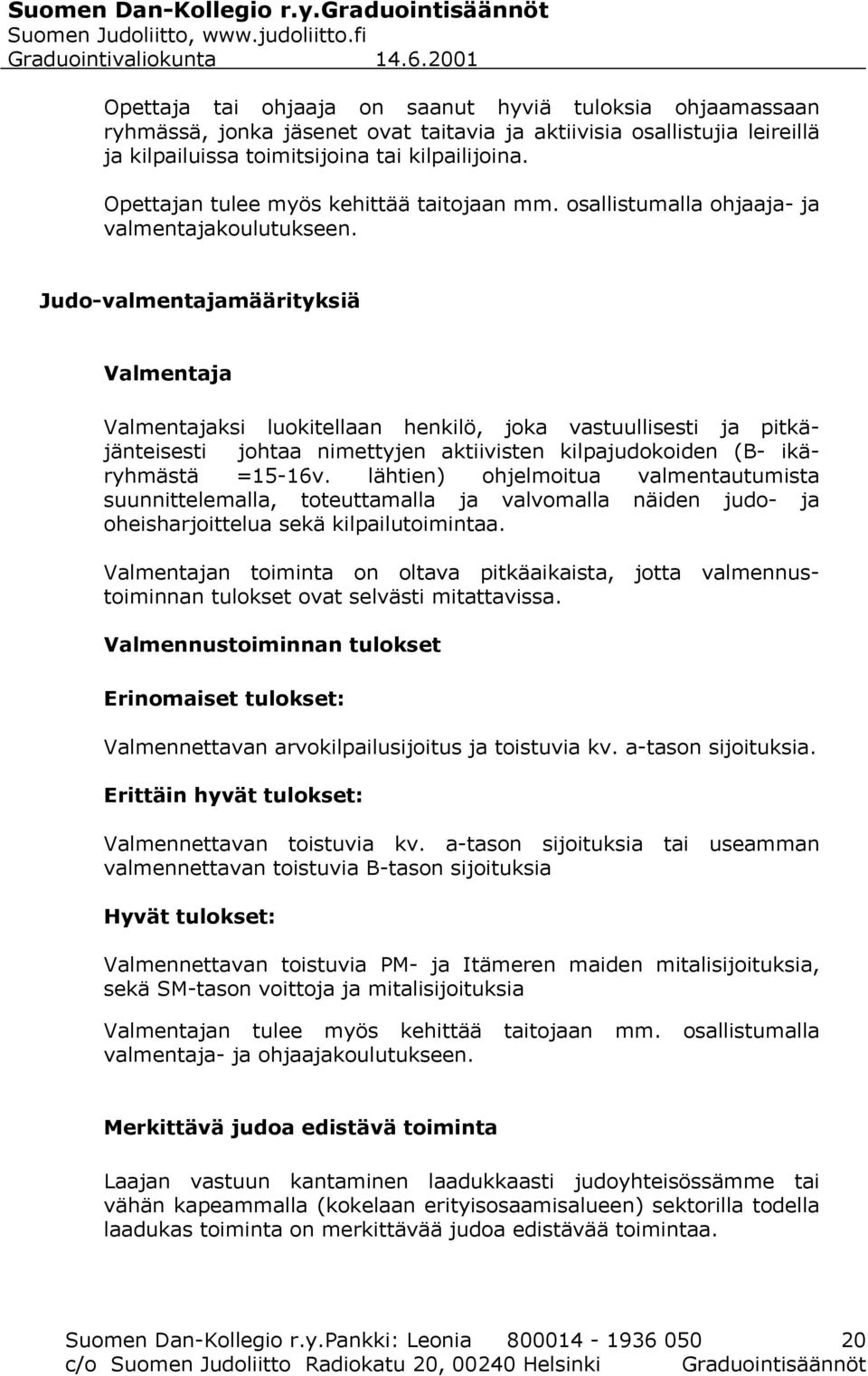 Suomen Dan-Kollegio r.y.Graduointisäännöt
Suomen Judoliitto, www.judoliitto.fi
Graduointivaliokunta 14.6.2001

Opettaja tai ohjaaja on saanut hyviä tuloksia ohjaamassaan ryhmässä, jonka jäsenet ovat taitavia ja aktiivisia osallistujia leireillä ja kilpailuissa toimitsijoina tai kilpailijoina.

Opettajan tulee myös kehittää taitojaan mm. osallistumalla ohjaaja- ja valmentajakoulutukseen.

Judo-valmentajamäärityksiä

Valmentaja

Valmentajaksi luokitellaan henkilö, joka vastuullisesti ja pitkäjänteisesti johtaa nimettyjen aktiivisten kilpajudokoiden (B- ikäryhmästä =15-16v. lähtien) ohjelmoitua valmentautumista suunnittelemalla, toteuttamalla ja valvomalla näiden judo- ja oheisharjoittelua sekä kilpailutoimintaa.

Valmentajan toiminta on oltava pitkäaikaista, jotta valmennustoiminnan tulokset ovat selvästi mitattavissa.

Valmennustoiminnan tulokset

Erinomaiset tulokset:

Valmennettavan arvokilpailusijoitus ja toistuvia kv. a-tason sijoituksia.

Erittäin hyvät tulokset:

Valmennettavan toistuvia kv. a-tason sijoituksia tai useamman valmennettavan toistuvia B-tason sijoituksia

Hyvät tulokset:

Valmennettavan toistuvia PM- ja Itämeren maiden mitalisijoituksia, sekä SM-tason voittoja ja mitalisijoituksia

Valmentajan tulee myös kehittää taitojaan mm. osallistumalla valmentaja- ja ohjaajakoulutukseen.

Merkittävä judoa edistävä toiminta

Laajan vastuun kantaminen laadukkaasti judoyhteisössämme tai vähän kapeammalla (kokelaan erityisosaamisalueen) sektorilla todella laadukas toiminta on merkittävää judoa edistävää toimintaa.

Suomen Dan-Kollegio r.y.Pankki: Leonia 800014 - 1936 050 20
c/o Suomen Judoliitto Radiokatu 20, 00240 Helsinki Graduointisäännöt